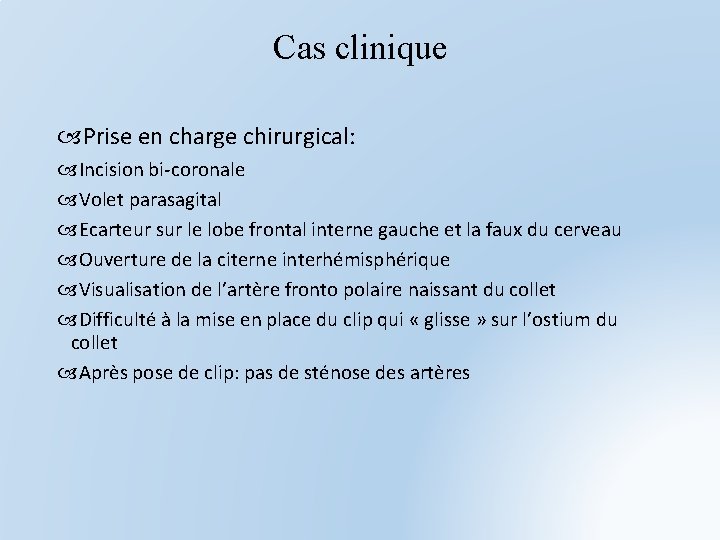 Cas clinique

Prise en charge chirurgical:

Incision bi-coronale

Volet parasagital

Ecarteur sur le lobe frontal interne gauche et la faux du cerveau

Ouverture de la citerne interhémisphérique

Visualisation de l'artère fronto polaire naissant du collet

Difficulté à la mise en place du clip qui « glisse » sur l'ostium du collet

Après pose de clip: pas de sténose des artères